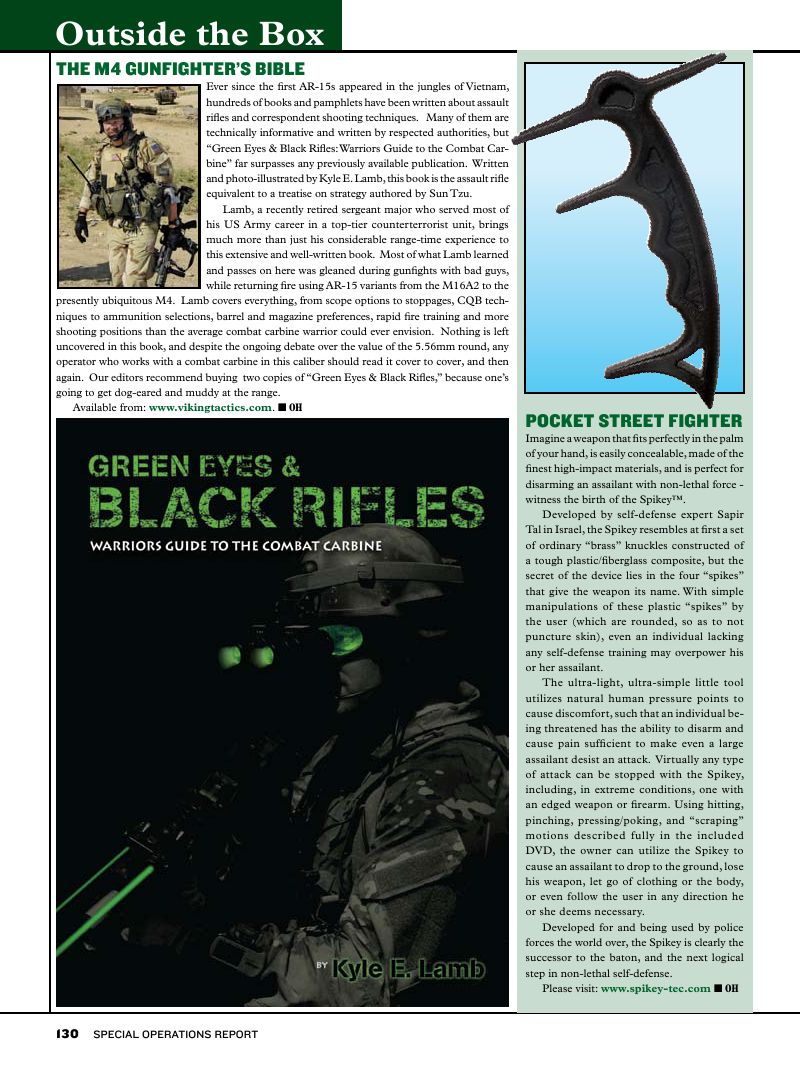 Outside the Box

THE M4 GUNFIGHTER'S BIBLE

Ever since the first AR-15s appeared in the jungles of Vietnam, hundreds of books and pamphlets have been written about assault rifles and correspondent shooting techniques. Many of them are technically informative and written by respected authorities, but "Green Eyes & Black Rifles: Warriors Guide to the Combat Carbine" far surpasses any previously available publication. Written and photo-illustrated by Kyle E. Lamb, this book is the assault rifle equivalent to a treatise on strategy authored by Sun Tzu.

Lamb, a recently retired sergeant major who served most of his US Army career in a top-tier counterterrorist unit, brings much more than just his considerable range-time experience to this extensive and well-written book. Most of what Lamb learned and passes on here was gleaned during gunfights with bad guys, while returning fire using AR-15 variants from the M16A2 to the presently ubiquitous M4. Lamb covers everything, from scope options to stoppages, CQB techniques to ammunition selections, barrel and magazine preferences, rapid fire training and more shooting positions than the average combat carbine warrior could ever envision. Nothing is left uncovered in this book, and despite the ongoing debate over the value of the 5.56mm round, any operator who works with a combat carbine in this caliber should read it cover to cover, and then again. Our editors recommend buying two copies of "Green Eyes & Black Rifles," because one's going to get dog-eared and muddy at the range.

Available from: www.vikingtactics.com. ■ OH

GREEN EYES & BLACK RIFLES
WARRIORS GUIDE TO THE COMBAT CARBINE
BY Kyle E. Lamb

POCKET STREET FIGHTER

Imagine a weapon that fits perfectly in the palm of your hand, is easily concealable, made of the finest high-impact materials, and is perfect for disarming an assailant with non-lethal force - witness the birth of the Spikey™.

Developed by self-defense expert Sapir Tal in Israel, the Spikey resembles at first a set of ordinary "brass" knuckles constructed of a tough plastic/fiberglass composite, but the secret of the device lies in the four "spikes" that give the weapon its name. With simple manipulations of these plastic "spikes" by the user (which are rounded, so as to not puncture skin), even an individual lacking any self-defense training may overpower his or her assailant.

The ultra-light, ultra-simple little tool utilizes natural human pressure points to cause discomfort, such that an individual being threatened has the ability to disarm and cause pain sufficient to make even a large assailant desist an attack. Virtually any type of attack can be stopped with the Spikey, including, in extreme conditions, one with an edged weapon or firearm. Using hitting, pinching, pressing/poking, and "scraping" motions described fully in the included DVD, the owner can utilize the Spikey to cause an assailant to drop to the ground, lose his weapon, let go of clothing or the body, or even follow the user in any direction he or she deems necessary.

Developed for and being used by police forces the world over, the Spikey is clearly the successor to the baton, and the next logical step in non-lethal self-defense.

Please visit: www.spikey-tec.com ■ OH

130 SPECIAL OPERATIONS REPORT